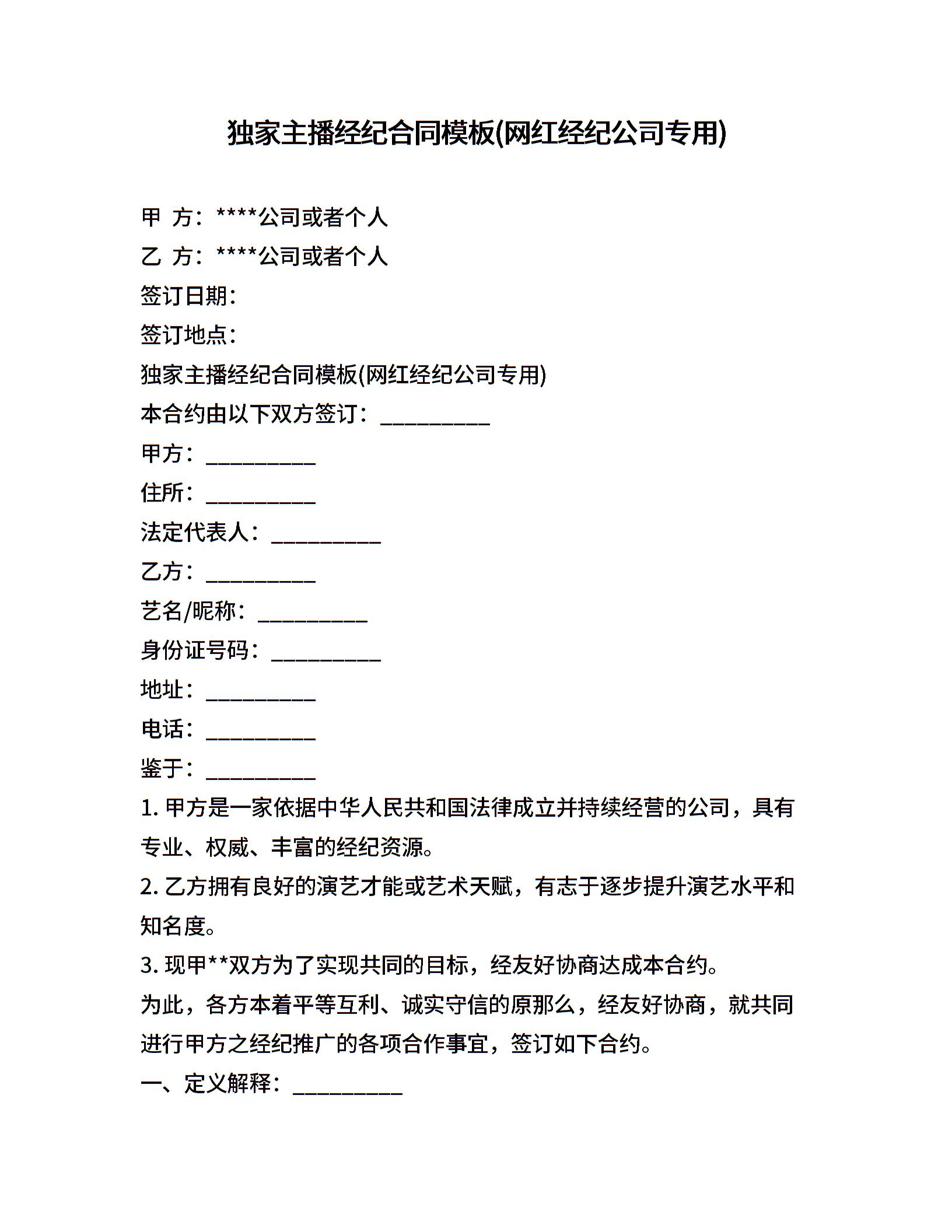 独家主播经纪合同模板(网红经纪公司专用)

甲 方：****公司或者个人

乙 方：****公司或者个人

签订日期：

签订地点：

独家主播经纪合同模板(网红经纪公司专用)

本合约由以下双方签订：__________

甲方：__________

住所：__________

法定代表人：__________

乙方：__________

艺名/昵称：__________

身份证号码：__________

地址：__________

电话：__________

鉴于：__________

1. 甲方是一家依据中华人民共和国法律成立并持续经营的公司，具有专业、权威、丰富的经纪资源。

2. 乙方拥有良好的演艺才能或艺术天赋，有志于逐步提升演艺水平和知名度。

3. 现甲**双方为了实现共同的目标，经友好协商达成本合约。

为此，各方本着平等互利、诚实守信的原那么，经友好协商，就共同进行甲方之经纪推广的各项合作事宜，签订如下合约。

一、定义解释：__________